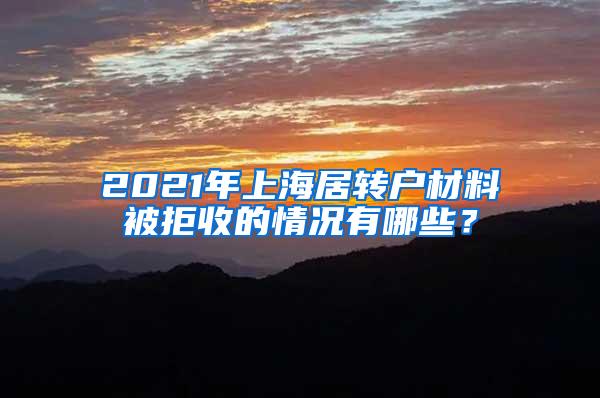 2021年上海居转户材料被拒收的情况有哪些？